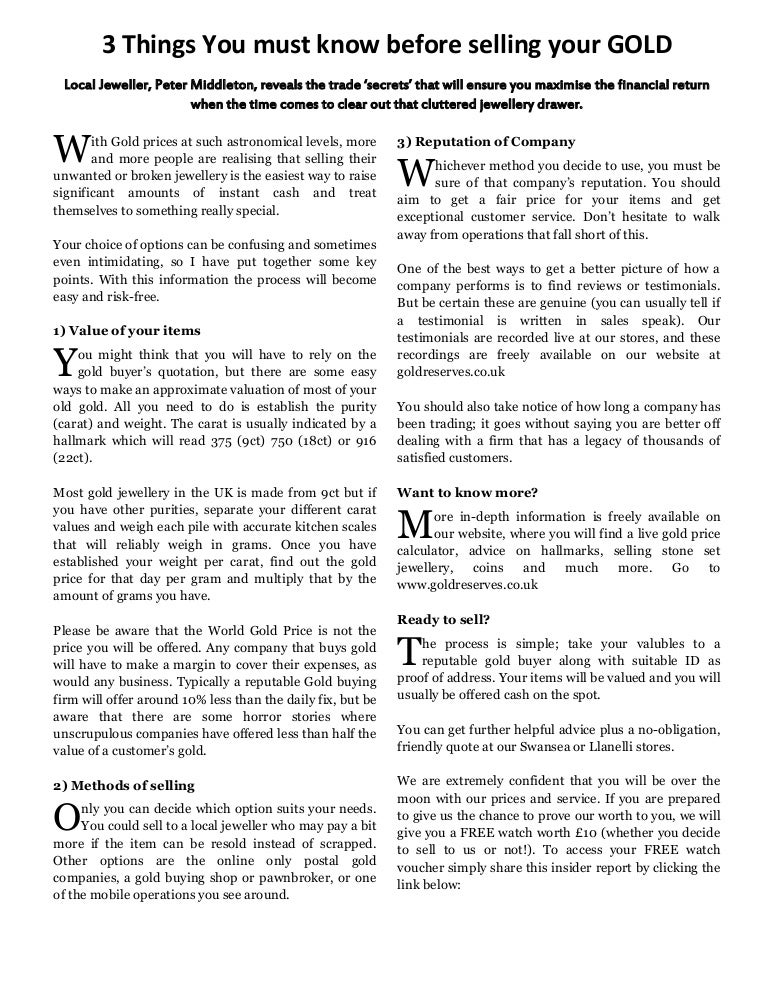 3 Things You must know before selling your GOLD

Local Jeweller, Peter Middleton, reveals the trade 'secrets' that will ensure you maximise the financial return when the time comes to clear out that cluttered jewellery drawer.

With Gold prices at such astronomical levels, more and more people are realising that selling their unwanted or broken jewellery is the easiest way to raise significant amounts of instant cash and treat themselves to something really special.

Your choice of options can be confusing and sometimes even intimidating, so I have put together some key points. With this information the process will become easy and risk-free.

1) Value of your items

You might think that you will have to rely on the gold buyer's quotation, but there are some easy ways to make an approximate valuation of most of your old gold. All you need to do is establish the purity (carat) and weight. The carat is usually indicated by a hallmark which will read 375 (9ct) 750 (18ct) or 916 (22ct).

Most gold jewellery in the UK is made from 9ct but if you have other purities, separate your different carat values and weigh each pile with accurate kitchen scales that will reliably weigh in grams. Once you have established your weight per carat, find out the gold price for that day per gram and multiply that by the amount of grams you have.

Please be aware that the World Gold Price is not the price you will be offered. Any company that buys gold will have to make a margin to cover their expenses, as would any business. Typically a reputable Gold buying firm will offer around 10% less than the daily fix, but be aware that there are some horror stories where unscrupulous companies have offered less than half the value of a customer's gold.

2) Methods of selling

Only you can decide which option suits your needs. You could sell to a local jeweller who may pay a bit more if the item can be resold instead of scrapped. Other options are the online only postal gold companies, a gold buying shop or pawnbroker, or one of the mobile operations you see around.

3) Reputation of Company

Whichever method you decide to use, you must be sure of that company's reputation. You should aim to get a fair price for your items and get exceptional customer service. Don't hesitate to walk away from operations that fall short of this.

One of the best ways to get a better picture of how a company performs is to find reviews or testimonials. But be certain these are genuine (you can usually tell if a testimonial is written in sales speak). Our testimonials are recorded live at our stores, and these recordings are freely available on our website at goldreserves.co.uk

You should also take notice of how long a company has been trading; it goes without saying you are better off dealing with a firm that has a legacy of thousands of satisfied customers.

Want to know more?

More in-depth information is freely available on our website, where you will find a live gold price calculator, advice on hallmarks, selling stone set jewellery, coins and much more. Go to www.goldreserves.co.uk

Ready to sell?

The process is simple; take your valubles to a reputable gold buyer along with suitable ID as proof of address. Your items will be valued and you will usually be offered cash on the spot.

You can get further helpful advice plus a no-obligation, friendly quote at our Swansea or Llanelli stores.

We are extremely confident that you will be over the moon with our prices and service. If you are prepared to give us the chance to prove our worth to you, we will give you a FREE watch worth £10 (whether you decide to sell to us or not!). To access your FREE watch voucher simply share this insider report by clicking the link below: